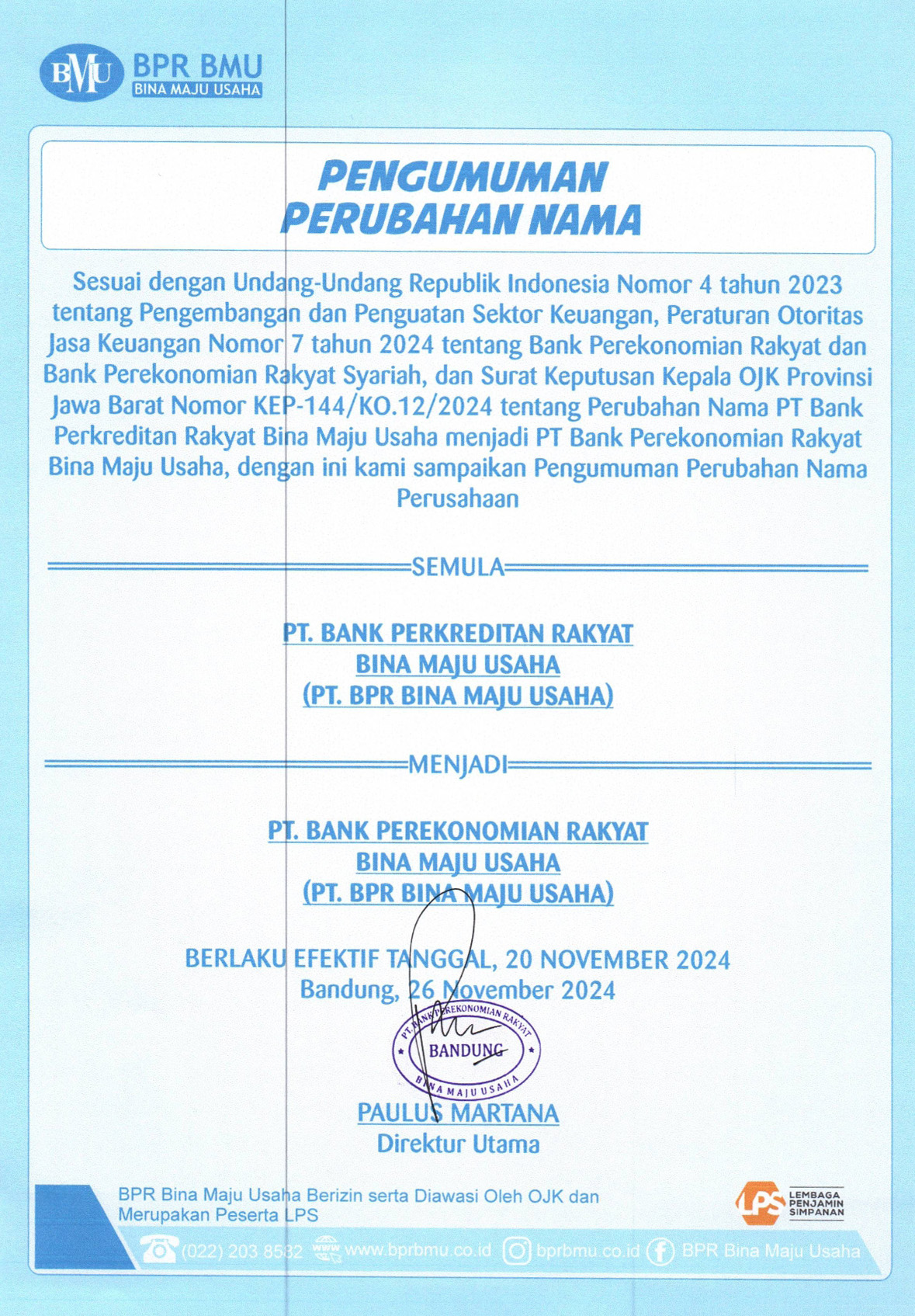 BMU BPR BMU
BINA MAJU USAHA

PENGUMUMAN
PERUBAHAN NAMA

Sesuai dengan Undang-Undang Republik Indonesia Nomor 4 tahun 2023 tentang Pengembangan dan Penguatan Sektor Keuangan, Peraturan Otoritas Jasa Keuangan Nomor 7 tahun 2024 tentang Bank Perekonomian Rakyat dan Bank Perekonomian Rakyat Syariah, dan Surat Keputusan Kepala OJK Provinsi Jawa Barat Nomor KEP-144/KO.12/2024 tentang Perubahan Nama PT Bank Perkreditan Rakyat Bina Maju Usaha menjadi PT Bank Perekonomian Rakyat Bina Maju Usaha, dengan ini kami sampaikan Pengumuman Perubahan Nama Perusahaan

SEMULA

PT. BANK PERKREDITAN RAKYAT
BINA MAJU USAHA
(PT. BPR BINA MAJU USAHA)

MENJADI

PT. BANK PEREKONOMIAN RAKYAT
BINA MAJU USAHA
(PT. BPR BINA MAJU USAHA)

BERLAKU EFEKTIF TANGGAL, 20 NOVEMBER 2024
Bandung, 26 November 2024

PT. BANK PEREKONOMIAN RAKYAT
BANDUNG
BINA MAJU USAHA

PAULUS MARTANA
Direktur Utama

BPR Bina Maju Usaha Berizin serta Diawasi Oleh OJK dan Merupakan Peserta LPS

LPS LEMBAGA PENJAMIN SIMPANAN

(022) 203 8582 www.bprbmu.co.id bprbmu.co.id BPR Bina Maju Usaha